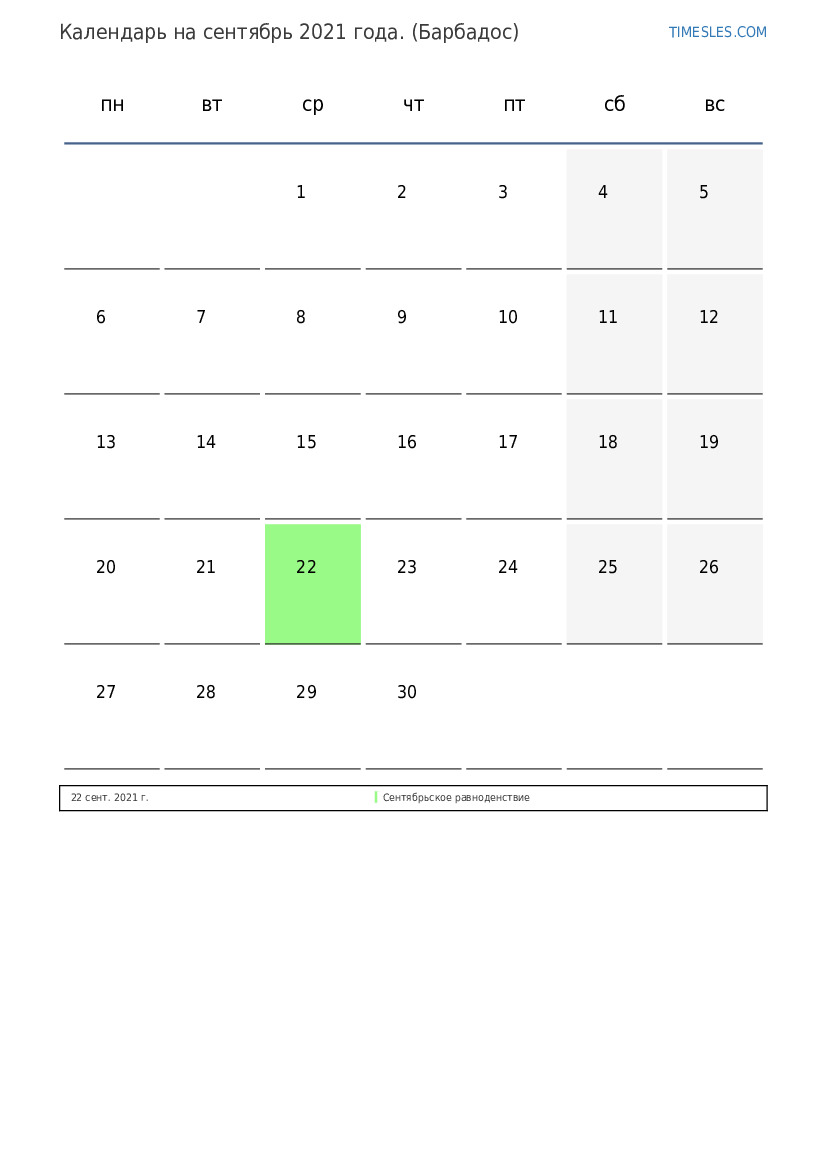 Календарь на сентябрь 2021 года. (Барбадос)

TIMESLES.COM

| пн | вт | ср | чт | пт | сб | вс |
|---|---|---|---|---|---|---|
| | | 1 | 2 | 3 | 4 | 5 |
| 6 | 7 | 8 | 9 | 10 | 11 | 12 |
| 13 | 14 | 15 | 16 | 17 | 18 | 19 |
| 20 | 21 | 22 | 23 | 24 | 25 | 26 |
| 27 | 28 | 29 | 30 | | | |

22 сент. 2021 г. Сентябрьское равноденствие